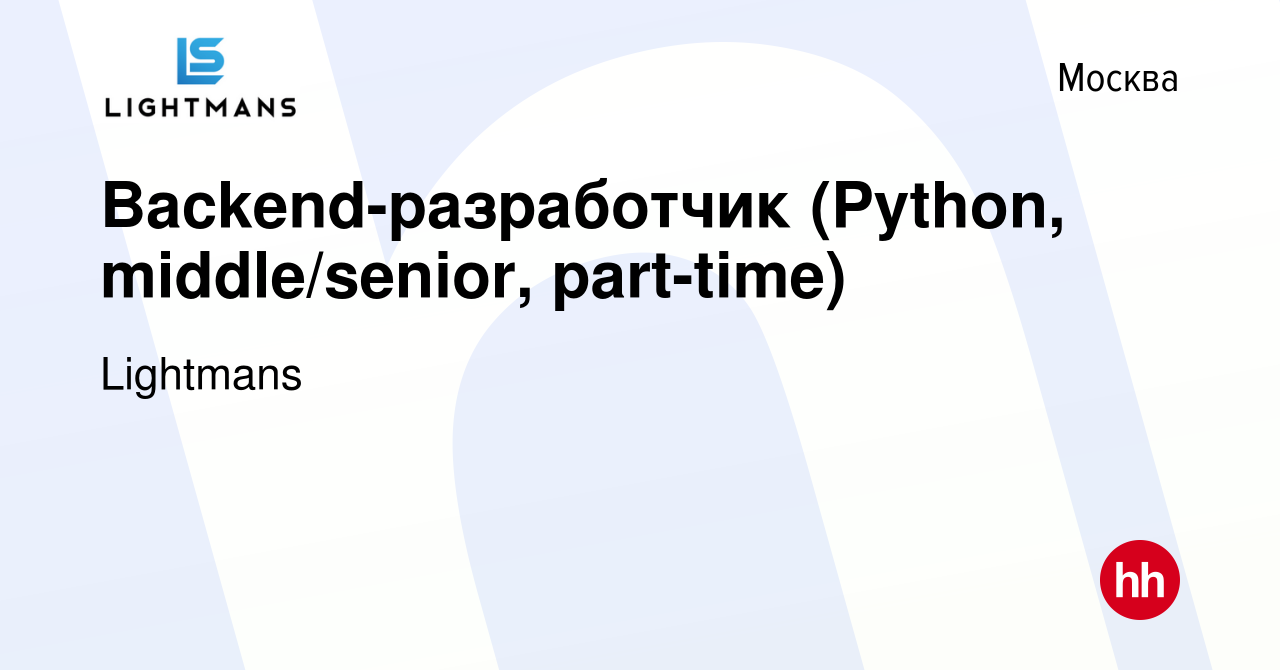 LS
LIGHTMANS

Москва

Backend-разработчик (Python, middle/senior, part-time)

Lightmans

hh